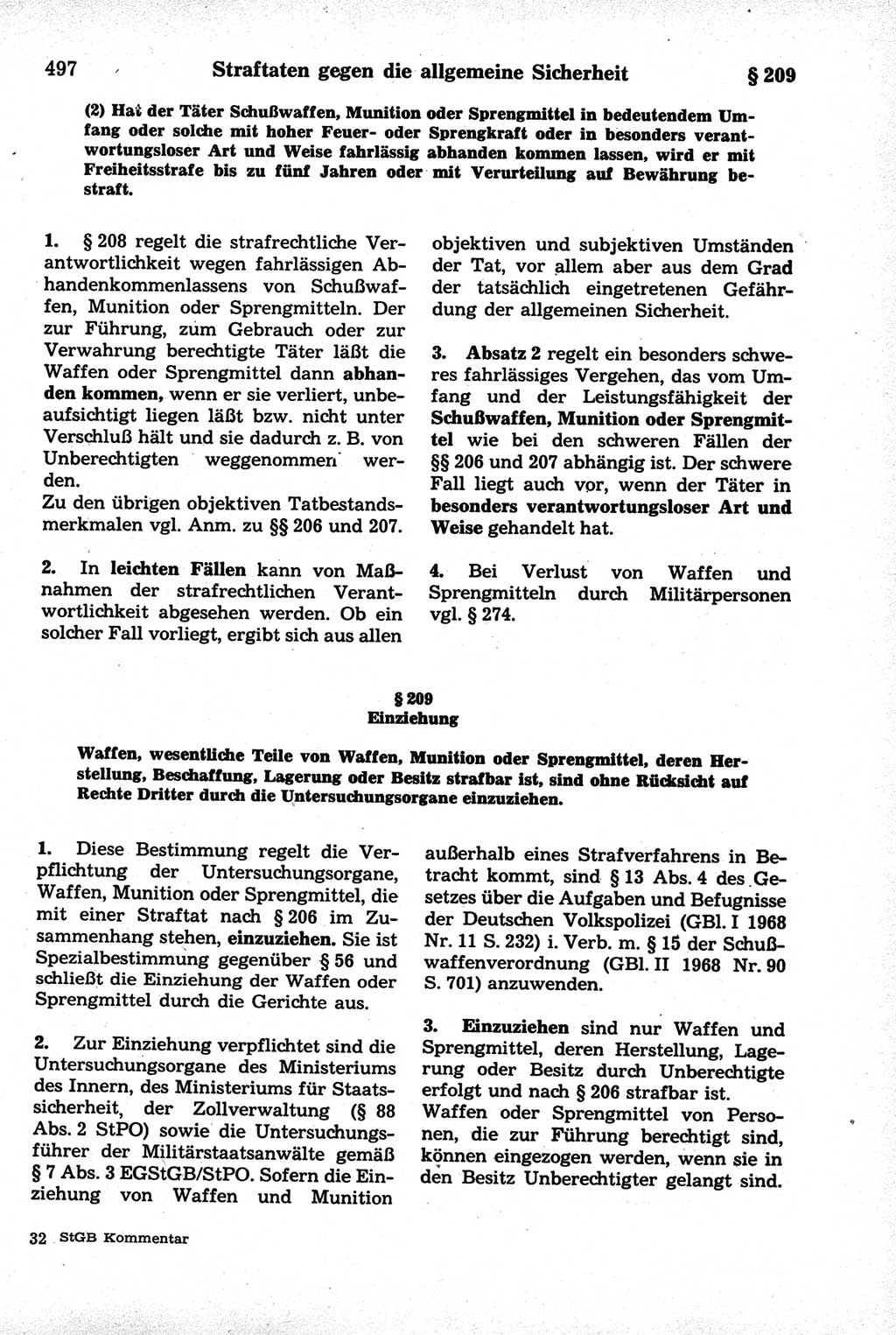 497 Straftaten gegen die allgemeine Sicherheit § 209

(2) Hat der Täter Schußwaffen, Munition oder Sprengmittel in bedeutendem Umfang oder solche mit hoher Feuer- oder Sprengkraft oder in besonders verantwortungsloser Art und Weise fahrlässig abhanden kommen lassen, wird er mit Freiheitsstrafe bis zu fünf Jahren oder mit Verurteilung auf Bewährung bestraft.

1. § 208 regelt die strafrechtliche Verantwortlichkeit wegen fahrlässigen Abhandenkommenlassens von Schußwaffen, Munition oder Sprengmitteln. Der zur Führung, zum Gebrauch oder zur Verwahrung berechtigte Täter läßt die Waffen oder Sprengmittel dann abhanden kommen, wenn er sie verliert, unbeaufsichtigt liegen läßt bzw. nicht unter Verschluß hält und sie dadurch z. B. von Unberechtigten weggenommen werden.
Zu den übrigen objektiven Tatbestandsmerkmalen vgl. Anm. zu §§ 206 und 207.

2. In leichten Fällen kann von Maßnahmen der strafrechtlichen Verantwortlichkeit abgesehen werden. Ob ein solcher Fall vorliegt, ergibt sich aus allen objektiven und subjektiven Umständen der Tat, vor allem aber aus dem Grad der tatsächlich eingetretenen Gefährdung der allgemeinen Sicherheit.

3. Absatz 2 regelt ein besonders schweres fahrlässiges Vergehen, das vom Umfang und der Leistungsfähigkeit der Schußwaffen, Munition oder Sprengmittel wie bei den schweren Fällen der §§ 206 und 207 abhängig ist. Der schwere Fall liegt auch vor, wenn der Täter in besonders verantwortungsloser Art und Weise gehandelt hat.

4. Bei Verlust von Waffen und Sprengmitteln durch Militärpersonen vgl. § 274.

§ 209
Einziehung

Waffen, wesentliche Teile von Waffen, Munition oder Sprengmittel, deren Herstellung, Beschaffung, Lagerung oder Besitz strafbar ist, sind ohne Rücksicht auf Rechte Dritter durch die Untersuchungsorgane einzuziehen.

1. Diese Bestimmung regelt die Verpflichtung der Untersuchungsorgane, Waffen, Munition oder Sprengmittel, die mit einer Straftat nach § 206 im Zusammenhang stehen, einzuziehen. Sie ist Spezialbestimmung gegenüber § 56 und schließt die Einziehung der Waffen oder Sprengmittel durch die Gerichte aus.

2. Zur Einziehung verpflichtet sind die Untersuchungsorgane des Ministeriums des Innern, des Ministeriums für Staatssicherheit, der Zollverwaltung (§ 88 Abs. 2 StPO) sowie die Untersuchungsführer der Militärstaatsanwälte gemäß § 7 Abs. 3 EGStGB/StPO. Sofern die Einziehung von Waffen und Munition außerhalb eines Strafverfahrens in Betracht kommt, sind § 13 Abs. 4 des Gesetzes über die Aufgaben und Befugnisse der Deutschen Volkspolizei (GBl. I 1968 Nr. 11 S. 232) i. Verb. m. § 15 der Schußwaffenverordnung (GBl. II 1968 Nr. 90 S. 701) anzuwenden.

3. Einzuziehen sind nur Waffen und Sprengmittel, deren Herstellung, Lagerung oder Besitz durch Unberechtigte erfolgt und nach § 206 strafbar ist.
Waffen oder Sprengmittel von Personen, die zur Führung berechtigt sind, können eingezogen werden, wenn sie in den Besitz Unberechtigter gelangt sind.

32 StGB Kommentar